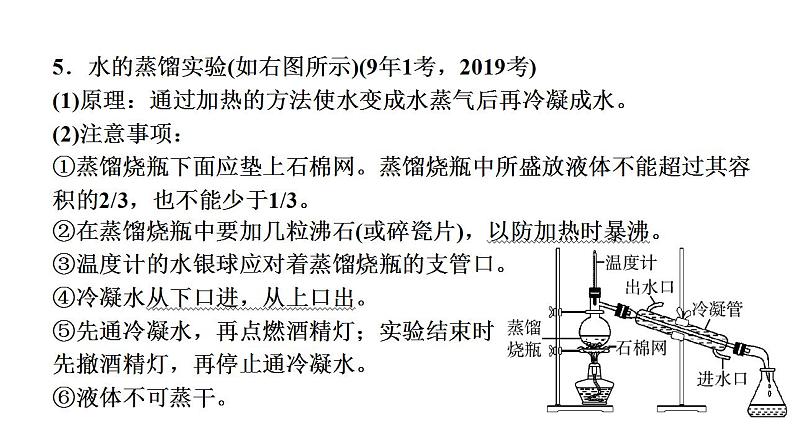 5．水的蒸馏实验(如右图所示)(9年1考，2019考)
(1)原理：通过加热的方法使水变成水蒸气后再冷凝成水。
(2)注意事项：
①蒸馏烧瓶下面应垫上石棉网。蒸馏烧瓶中所盛放液体不能超过其容积的2/3，也不能少于1/3。
②在蒸馏烧瓶中要加几粒沸石(或碎瓷片)，以防加热时暴沸。
③温度计的水银球应对着蒸馏烧瓶的支管口。
④冷凝水从下口进，从上口出。
⑤先通冷凝水，再点燃酒精灯；实验结束时先撤酒精灯，再停止通冷凝水。
⑥液体不可蒸干。

温度计
出水口
冷凝管
蒸馏烧瓶
石棉网
进水口